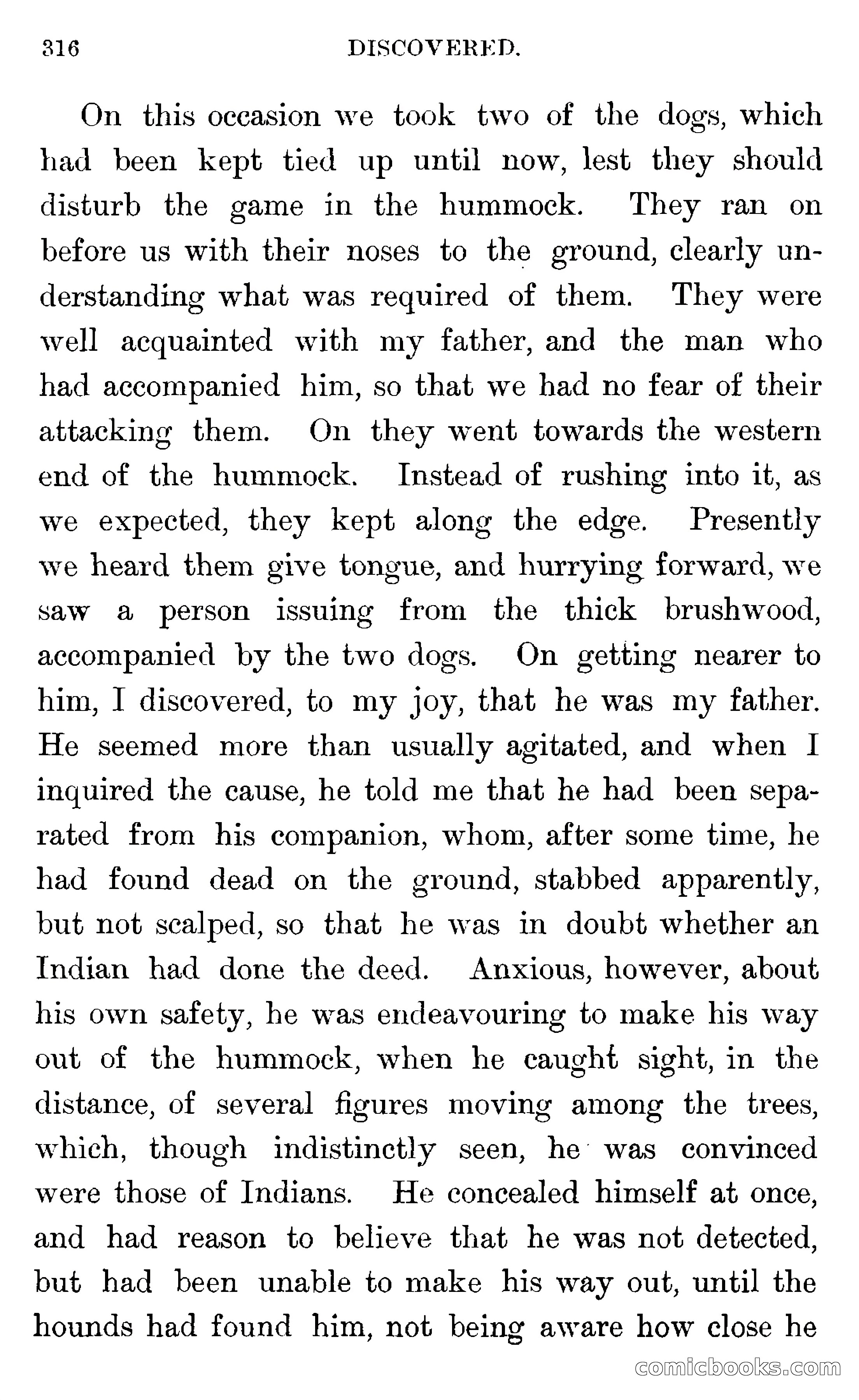 316 DISCOVERED.

On this occasion we took two of the dogs, which had been kept tied up until now, lest they should disturb the game in the hummock. They ran on before us with their noses to the ground, clearly understanding what was required of them. They were well acquainted with my father, and the man who had accompanied him, so that we had no fear of their attacking them. On they went towards the western end of the hummock. Instead of rushing into it, as we expected, they kept along the edge. Presently we heard them give tongue, and hurrying forward, we saw a person issuing from the thick brushwood, accompanied by the two dogs. On getting nearer to him, I discovered, to my joy, that he was my father. He seemed more than usually agitated, and when I inquired the cause, he told me that he had been separated from his companion, whom, after some time, he had found dead on the ground, stabbed apparently, but not scalped, so that he was in doubt whether an Indian had done the deed. Anxious, however, about his own safety, he was endeavouring to make his way out of the hummock, when he caught sight, in the distance, of several figures moving among the trees, which, though indistinctly seen, he was convinced were those of Indians. He concealed himself at once, and had reason to believe that he was not detected, but had been unable to make his way out, until the hounds had found him, not being aware how close he

comicbooks.com